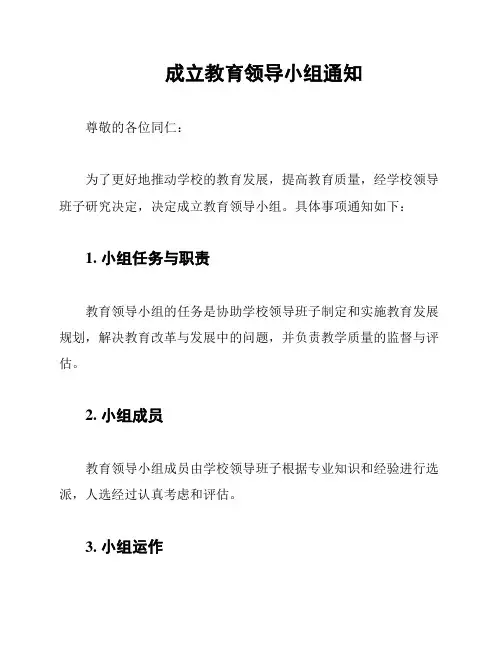 成立教育领导小组通知

尊敬的各位同仁：

为了更好地推动学校的教育发展，提高教育质量，经学校领导班子研究决定，决定成立教育领导小组。具体事项通知如下：

1. 小组任务与职责

教育领导小组的任务是协助学校领导班子制定和实施教育发展规划，解决教育改革与发展中的问题，并负责教学质量的监督与评估。

2. 小组成员

教育领导小组成员由学校领导班子根据专业知识和经验进行选派，人选经过认真考虑和评估。

3. 小组运作